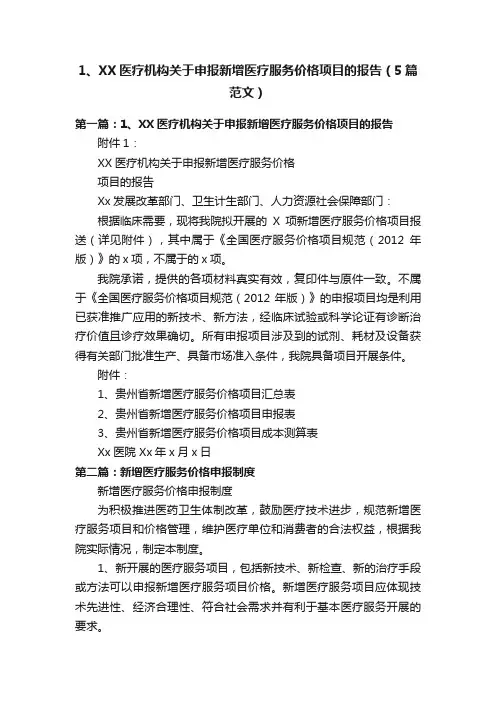 1、XX 医疗机构关于申报新增医疗服务价格项目的报告（5 篇范文）

第一篇：1、XX 医疗机构关于申报新增医疗服务价格项目的报告

附件 1：

XX 医疗机构关于申报新增医疗服务价格

项目的报告

Xx 发展改革部门、卫生计生部门、人力资源社会保障部门：

根据临床需要，现将我院拟开展的 X 项新增医疗服务价格项目报送（详见附件），其中属于《全国医疗服务价格项目规范（2012 年版）》的 x 项，不属于的 x 项。

我院承诺，提供的各项材料真实有效，复印件与原件一致。不属于《全国医疗服务价格项目规范（2012 年版）》的申报项目均是利用已获准推广应用的新技术、新方法，经临床试验或科学论证有诊断治疗价值且诊疗效果确切。所有申报项目涉及到的试剂、耗材及设备获得有关部门批准生产、具备市场准入条件，我院具备项目开展条件。

附件：

1、贵州省新增医疗服务价格项目汇总表

2、贵州省新增医疗服务价格项目申报表

3、贵州省新增医疗服务价格项目成本测算表

Xx 医院 Xx 年 x 月 x 日

第二篇：新增医疗服务价格申报制度

新增医疗服务价格申报制度

为积极推进医药卫生体制改革，鼓励医疗技术进步，规范新增医疗服务项目和价格管理，维护医疗单位和消费者的合法权益，根据我院实际情况，制定本制度。

1、新开展的医疗服务项目，包括新技术、新检查、新的治疗手段或方法可以申报新增医疗服务项目价格。新增医疗服务项目应体现技术先进性、经济合理性、符合社会需求并有利于基本医疗服务开展的要求。